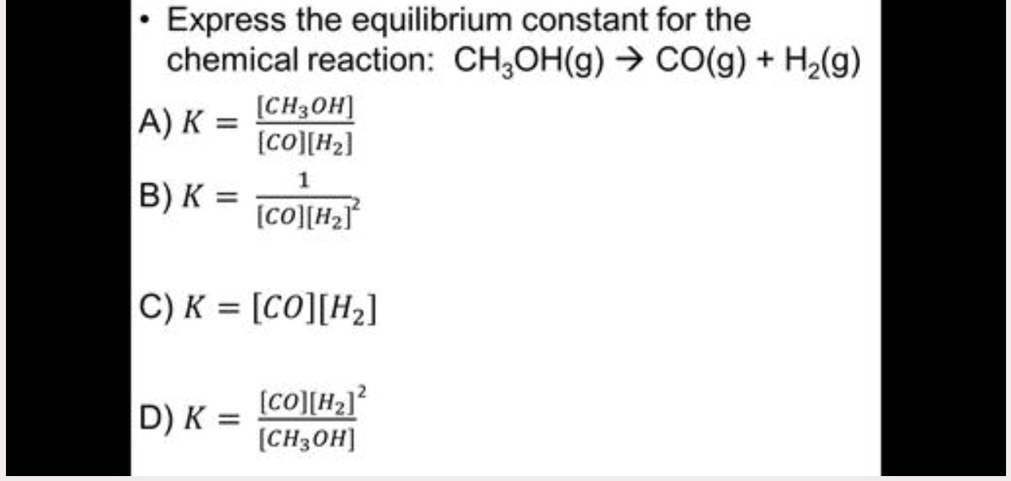 • Express the equilibrium constant for the chemical reaction: $CH_3OH(g) \rightarrow CO(g) + H_2(g)$

A) $K = \frac{[CH_3OH]}{[CO][H_2]}$

B) $K = \frac{1}{[CO][H_2]^2}$

C) $K = [CO][H_2]$

D) $K = \frac{[CO][H_2]^2}{[CH_3OH]}$